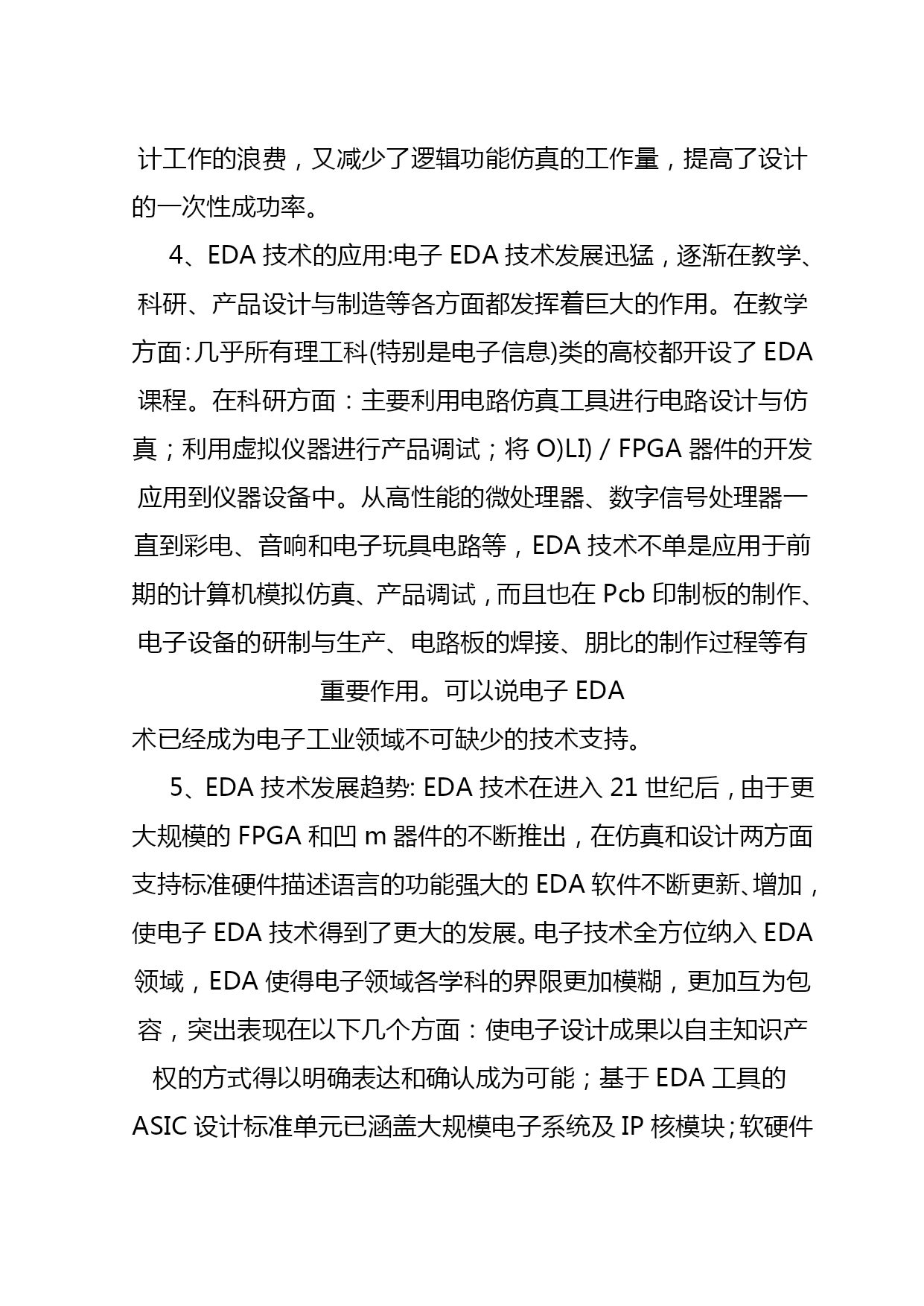 计工作的浪费，又减少了逻辑功能仿真的工作量，提高了设计的一次性成功率。

4、EDA 技术的应用:电子 EDA 技术发展迅猛，逐渐在教学、科研、产品设计与制造等各方面都发挥着巨大的作用。在教学方面:几乎所有理工科(特别是电子信息)类的高校都开设了 EDA 课程。在科研方面：主要利用电路仿真工具进行电路设计与仿真；利用虚拟仪器进行产品调试；将 O)LI) / FPGA 器件的开发应用到仪器设备中。从高性能的微处理器、数字信号处理器一直到彩电、音响和电子玩具电路等，EDA 技术不单是应用于前期的计算机模拟仿真、产品调试，而且也在 Pcb 印制板的制作、电子设备的研制与生产、电路板的焊接、朋比的制作过程等有重要作用。可以说电子 EDA
术已经成为电子工业领域不可缺少的技术支持。

5、EDA 技术发展趋势: EDA 技术在进入 21 世纪后，由于更大规模的 FPGA 和凹 m 器件的不断推出，在仿真和设计两方面支持标准硬件描述语言的功能强大的 EDA 软件不断更新、增加，使电子 EDA 技术得到了更大的发展。电子技术全方位纳入 EDA 领域，EDA 使得电子领域各学科的界限更加模糊，更加互为包容，突出表现在以下几个方面：使电子设计成果以自主知识产权的方式得以明确表达和确认成为可能；基于 EDA 工具的 ASIC 设计标准单元已涵盖大规模电子系统及 IP 核模块；软硬件